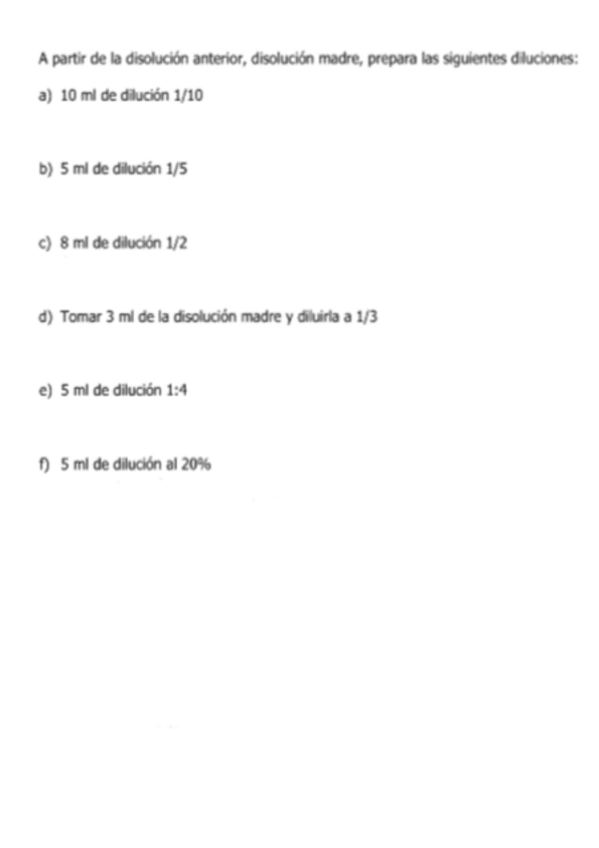 A partir de la disolución anterior, disolución madre, prepara las siguientes diluciones:

a) 10 ml de dilución 1/10

b) 5 ml de dilución 1/5

c) 8 ml de dilución 1/2

d) Tomar 3 ml de la disolución madre y diluirla a 1/3

e) 5 ml de dilución 1:4

f) 5 ml de dilución al 20%